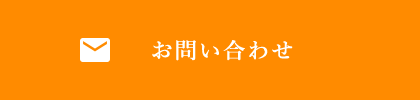 お問い合わせ